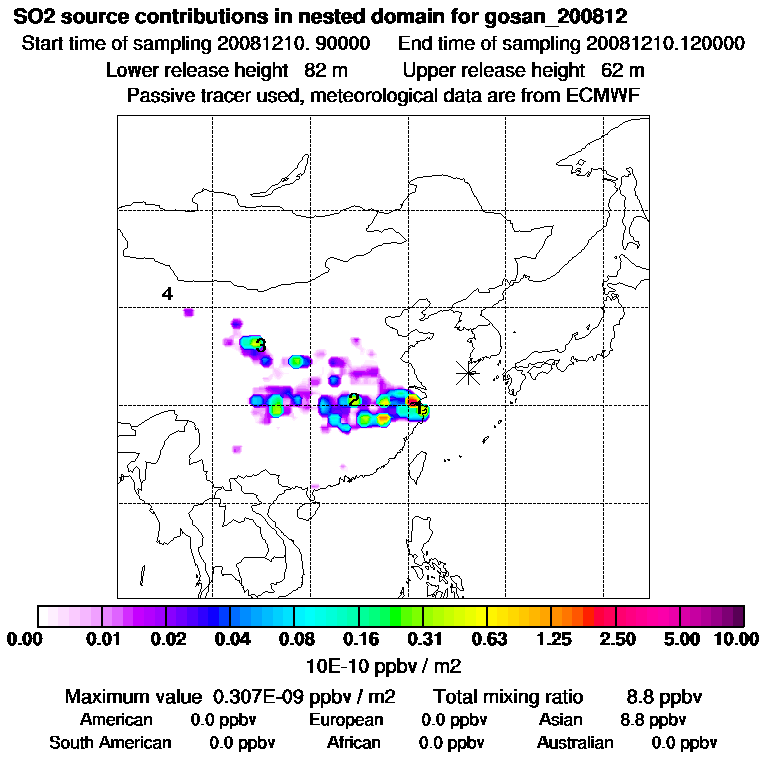 SO2 source contributions in nested domain for gosan_200812
Start time of sampling 20081210. 90000    End time of sampling 20081210.120000
Lower release height 82 m    Upper release height 62 m
Passive tracer used, meteorological data are from ECMWF

4
3
2
1

0.00 0.01 0.02 0.04 0.08 0.16 0.31 0.63 1.25 2.50 5.00 10.00
10E-10 ppbv / m2

Maximum value 0.307E-09 ppbv / m2    Total mixing ratio 8.8 ppbv
American 0.0 ppbv    European 0.0 ppbv    Asian 8.8 ppbv
South American 0.0 ppbv    African 0.0 ppbv    Australian 0.0 ppbv